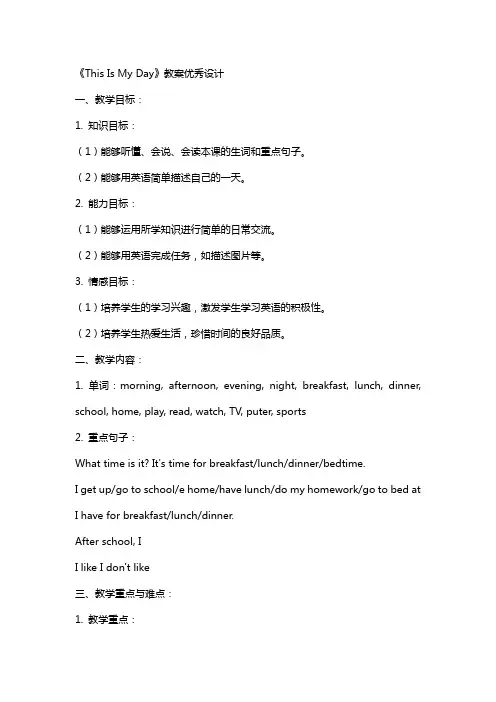 《This Is My Day》教案优秀设计

一、教学目标：

1. 知识目标：

（1）能够听懂、会说、会读本课的生词和重点句子。

（2）能够用英语简单描述自己的一天。

2. 能力目标：

（1）能够运用所学知识进行简单的日常交流。

（2）能够用英语完成任务，如描述图片等。

3. 情感目标：

（1）培养学生的学习兴趣，激发学生学习英语的积极性。

（2）培养学生热爱生活，珍惜时间的良好品质。

二、教学内容：

1. 单词：morning, afternoon, evening, night, breakfast, lunch, dinner, school, home, play, read, watch, TV, puter, sports

2. 重点句子：

What time is it? It's time for breakfast/lunch/dinner/bedtime.

I get up/go to school/e home/have lunch/do my homework/go to bed at

I have for breakfast/lunch/dinner.

After school, I

I like I don't like

三、教学重点与难点：

1. 教学重点：